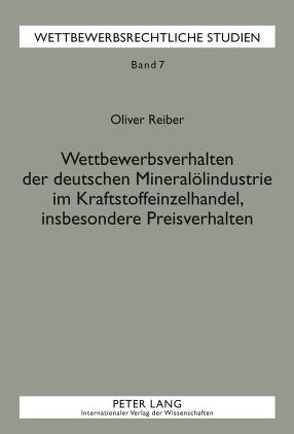 WETTBEWERBSRECHTLICHE STUDIEN

Band 7

Oliver Reiber

Wettbewerbsverhalten der deutschen Mineralölindustrie im Kraftstoffeinzelhandel, insbesondere Preisverhalten

PETER LANG
Internationaler Verlag der Wissenschaften